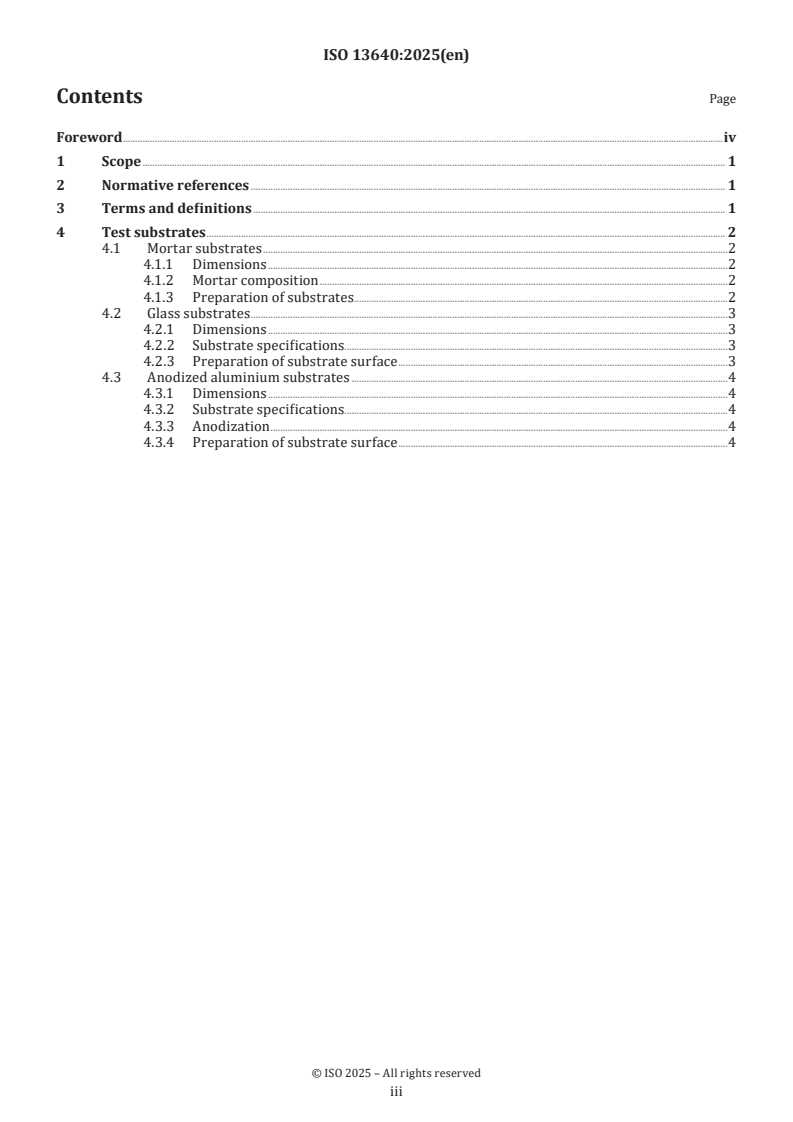 ISO 13640:2025(en)

Contents

Page

Foreword iv
1 Scope 1
2 Normative references 1
3 Terms and definitions 1
4 Test substrates 2
4.1 Mortar substrates 2
4.1.1 Dimensions 2
4.1.2 Mortar composition 2
4.1.3 Preparation of substrates 2
4.2 Glass substrates 3
4.2.1 Dimensions 3
4.2.2 Substrate specifications 3
4.2.3 Preparation of substrate surface 3
4.3 Anodized aluminium substrates 4
4.3.1 Dimensions 4
4.3.2 Substrate specifications 4
4.3.3 Anodization 4
4.3.4 Preparation of substrate surface 4

© ISO 2025 – All rights reserved
iii